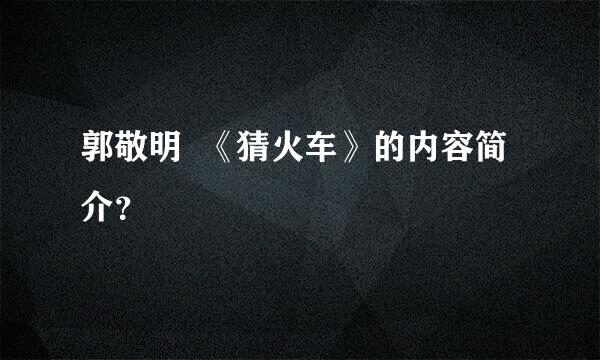 郭敬明 《猜火车》的内容简介?